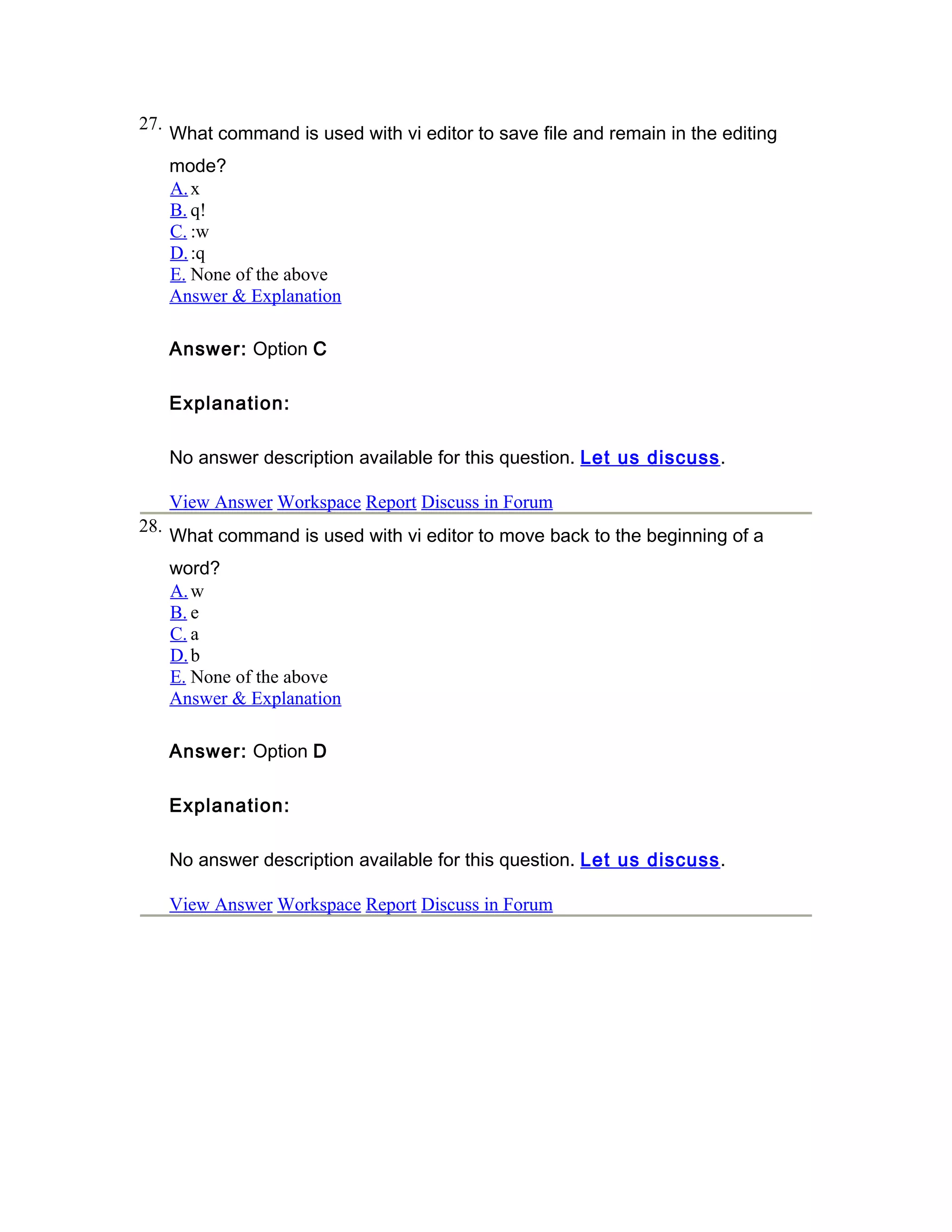 27. What command is used with vi editor to save file and remain in the editing mode?
A. x
B. q!
C. :w
D. :q
E. None of the above
Answer & Explanation

Answer: Option C

Explanation:

No answer description available for this question. Let us discuss.

View Answer Workspace Report Discuss in Forum

28. What command is used with vi editor to move back to the beginning of a word?
A. w
B. e
C. a
D. b
E. None of the above
Answer & Explanation

Answer: Option D

Explanation:

No answer description available for this question. Let us discuss.

View Answer Workspace Report Discuss in Forum